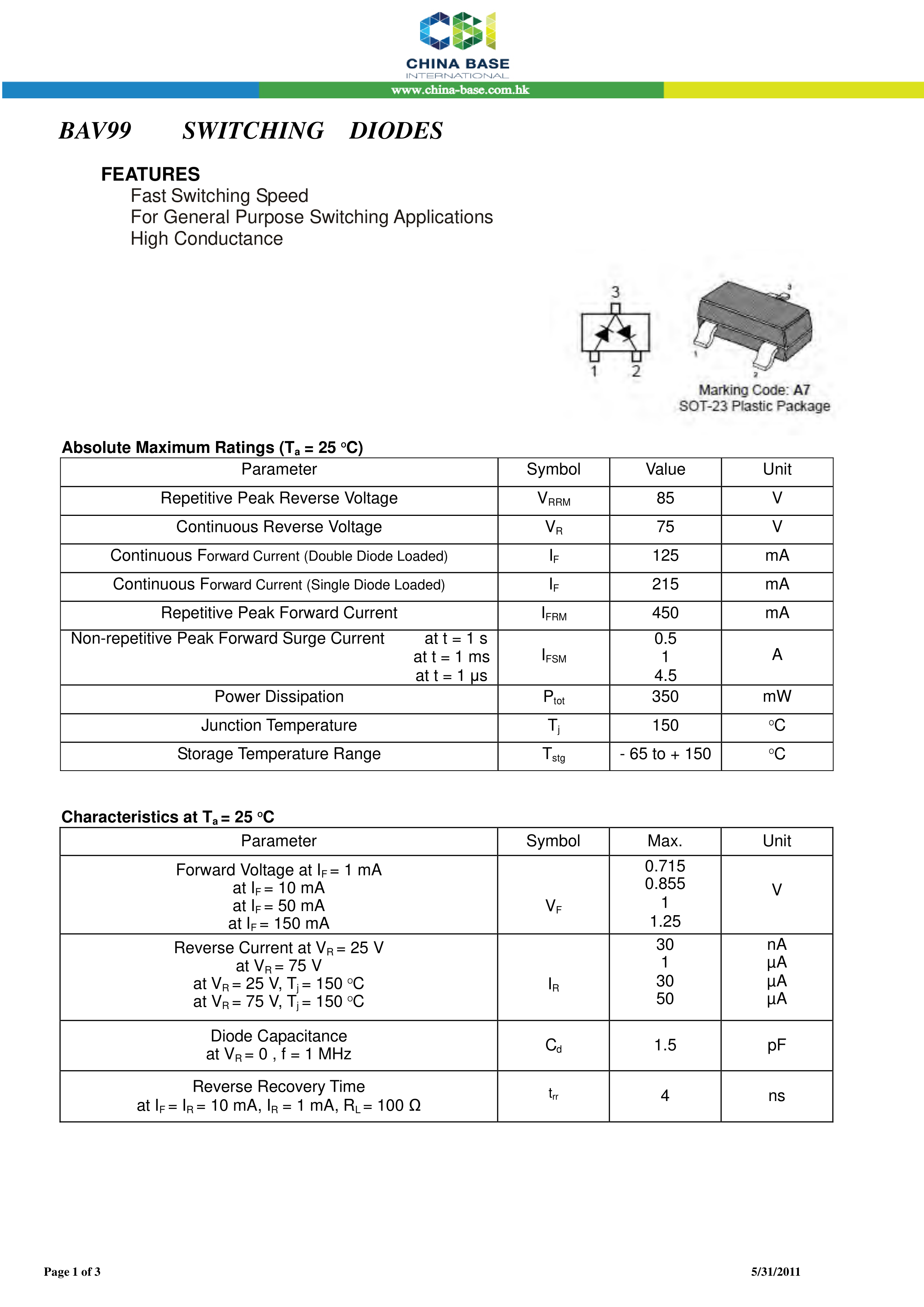 CBI
CHINA BASE
INTERNATIONAL
www.china-base.com.hk

BAV99 SWITCHING DIODES

FEATURES
Fast Switching Speed
For General Purpose Switching Applications
High Conductance

3
1 2
3
1
2
Marking Code: A7
SOT-23 Plastic Package

Absolute Maximum Ratings ($T_a$ = 25 °C)

| Parameter | Symbol | Value | Unit |
|---|---|---|---|
| Repetitive Peak Reverse Voltage | $V_{RRM}$ | 85 | V |
| Continuous Reverse Voltage | $V_R$ | 75 | V |
| Continuous Forward Current (Double Diode Loaded) | $I_F$ | 125 | mA |
| Continuous Forward Current (Single Diode Loaded) | $I_F$ | 215 | mA |
| Repetitive Peak Forward Current | $I_{FRM}$ | 450 | mA |
| Non-repetitive Peak Forward Surge Current at t = 1 s at t = 1 ms at t = 1 µs | $I_{FSM}$ | 0.5 1 4.5 | A |
| Power Dissipation | $P_{tot}$ | 350 | mW |
| Junction Temperature | $T_j$ | 150 | °C |
| Storage Temperature Range | $T_{stg}$ | - 65 to + 150 | °C |

Characteristics at $T_a$ = 25 °C

| Parameter | Symbol | Max. | Unit |
|---|---|---|---|
| Forward Voltage at $I_F$ = 1 mA at $I_F$ = 10 mA at $I_F$ = 50 mA at $I_F$ = 150 mA | $V_F$ | 0.715 0.855 1 1.25 | V |
| Reverse Current at $V_R$ = 25 V at $V_R$ = 75 V at $V_R$ = 25 V, $T_j$ = 150 °C at $V_R$ = 75 V, $T_j$ = 150 °C | $I_R$ | 30 1 30 50 | nA µA µA µA |
| Diode Capacitance at $V_R$ = 0 , f = 1 MHz | $C_d$ | 1.5 | pF |
| Reverse Recovery Time at $I_F$ = $I_R$ = 10 mA, $I_R$ = 1 mA, $R_L$ = 100 Ω | $t_{rr}$ | 4 | ns |

Page 1 of 3
5/31/2011